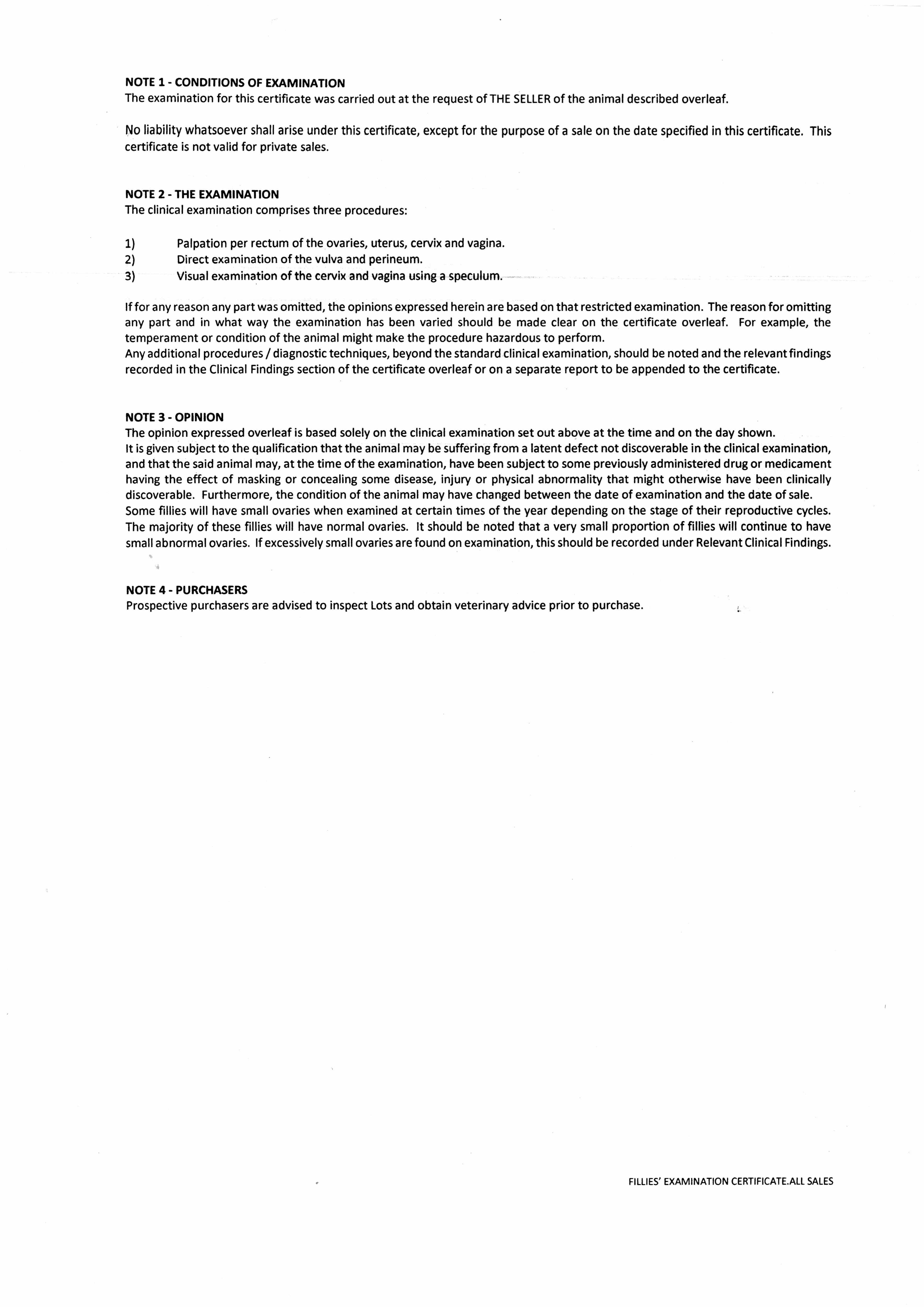 NOTE 1 - CONDITIONS OF EXAMINATION
The examination for this certificate was carried out at the request of THE SELLER of the animal described overleaf.

No liability whatsoever shall arise under this certificate, except for the purpose of a sale on the date specified in this certificate. This certificate is not valid for private sales.

NOTE 2 - THE EXAMINATION
The clinical examination comprises three procedures:

1) Palpation per rectum of the ovaries, uterus, cervix and vagina.
2) Direct examination of the vulva and perineum.
3) Visual examination of the cervix and vagina using a speculum.

If for any reason any part was omitted, the opinions expressed herein are based on that restricted examination. The reason for omitting any part and in what way the examination has been varied should be made clear on the certificate overleaf. For example, the temperament or condition of the animal might make the procedure hazardous to perform.
Any additional procedures / diagnostic techniques, beyond the standard clinical examination, should be noted and the relevant findings recorded in the Clinical Findings section of the certificate overleaf or on a separate report to be appended to the certificate.

NOTE 3 - OPINION
The opinion expressed overleaf is based solely on the clinical examination set out above at the time and on the day shown.
It is given subject to the qualification that the animal may be suffering from a latent defect not discoverable in the clinical examination, and that the said animal may, at the time of the examination, have been subject to some previously administered drug or medicament having the effect of masking or concealing some disease, injury or physical abnormality that might otherwise have been clinically discoverable. Furthermore, the condition of the animal may have changed between the date of examination and the date of sale.
Some fillies will have small ovaries when examined at certain times of the year depending on the stage of their reproductive cycles. The majority of these fillies will have normal ovaries. It should be noted that a very small proportion of fillies will continue to have small abnormal ovaries. If excessively small ovaries are found on examination, this should be recorded under Relevant Clinical Findings.

NOTE 4 - PURCHASERS
Prospective purchasers are advised to inspect Lots and obtain veterinary advice prior to purchase.

FILLIES' EXAMINATION CERTIFICATE.ALL SALES